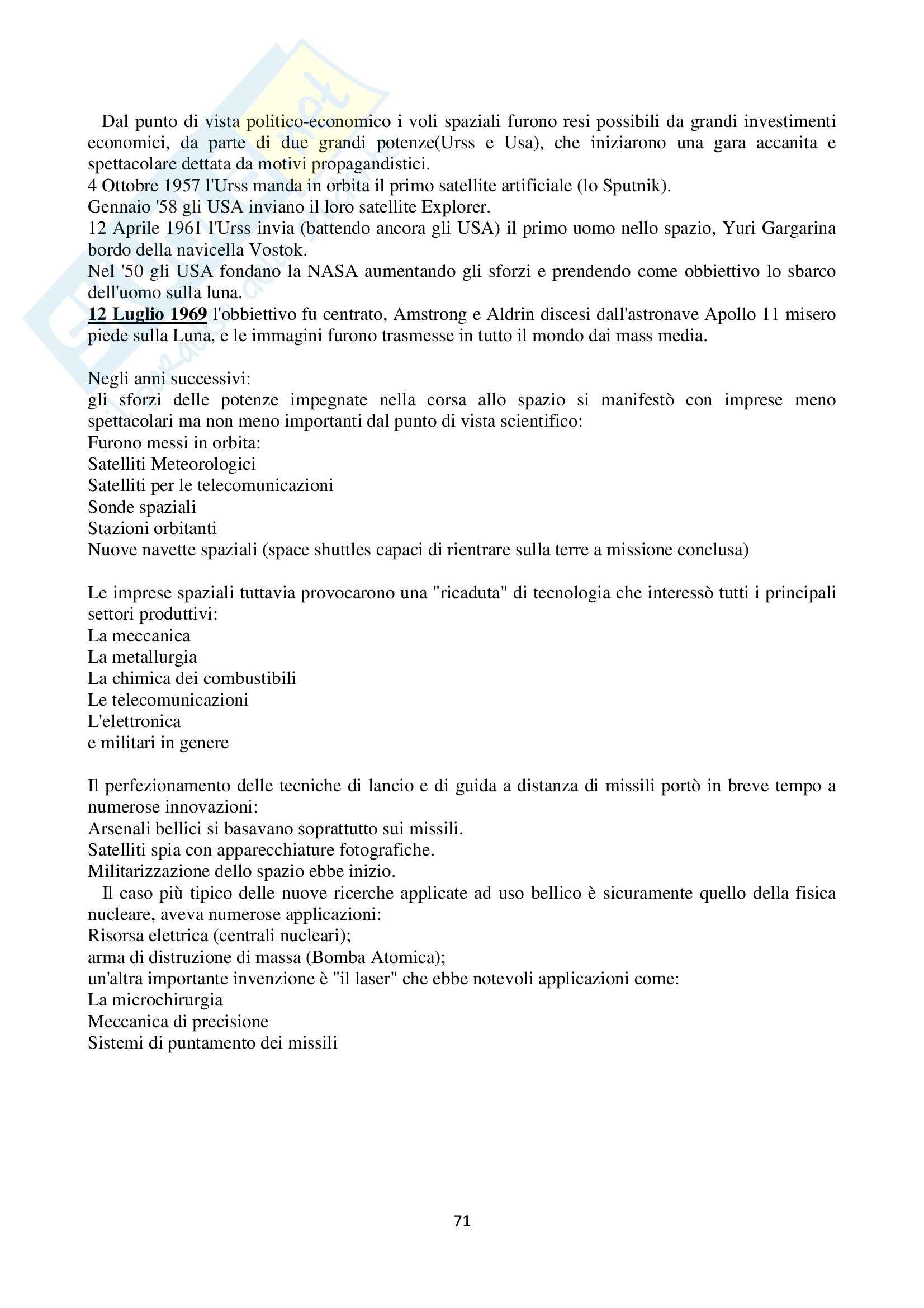 Dal punto di vista politico-economico i voli spaziali furono resi possibili da grandi investimenti economici, da parte di due grandi potenze(Urss e Usa), che iniziarono una gara accanita e spettacolare dettata da motivi propagandistici.
4 Ottobre 1957 l'Urss manda in orbita il primo satellite artificiale (lo Sputnik).
Gennaio '58 gli USA inviano il loro satellite Explorer.
12 Aprile 1961 l'Urss invia (battendo ancora gli USA) il primo uomo nello spazio, Yuri Gargarina bordo della navicella Vostok.
Nel '50 gli USA fondano la NASA aumentando gli sforzi e prendendo come obbiettivo lo sbarco dell'uomo sulla luna.
12 Luglio 1969 l'obbiettivo fu centrato, Amstrong e Aldrin discesi dall'astronave Apollo 11 misero piede sulla Luna, e le immagini furono trasmesse in tutto il mondo dai mass media.

Negli anni successivi:
gli sforzi delle potenze impegnate nella corsa allo spazio si manifestò con imprese meno spettacolari ma non meno importanti dal punto di vista scientifico:
Furono messi in orbita:
Satelliti Meteorologici
Satelliti per le telecomunicazioni
Sonde spaziali
Stazioni orbitanti
Nuove navette spaziali (space shuttles capaci di rientrare sulla terre a missione conclusa)

Le imprese spaziali tuttavia provocarono una "ricaduta" di tecnologia che interessò tutti i principali settori produttivi:
La meccanica
La metallurgia
La chimica dei combustibili
Le telecomunicazioni
L'elettronica
e militari in genere

Il perfezionamento delle tecniche di lancio e di guida a distanza di missili portò in breve tempo a numerose innovazioni:
Arsenali bellici si basavano soprattutto sui missili.
Satelliti spia con apparecchiature fotografiche.
Militarizzazione dello spazio ebbe inizio.
Il caso più tipico delle nuove ricerche applicate ad uso bellico è sicuramente quello della fisica nucleare, aveva numerose applicazioni:
Risorsa elettrica (centrali nucleari);
arma di distruzione di massa (Bomba Atomica);
un'altra importante invenzione è "il laser" che ebbe notevoli applicazioni come:
La microchirurgia
Meccanica di precisione
Sistemi di puntamento dei missili

71